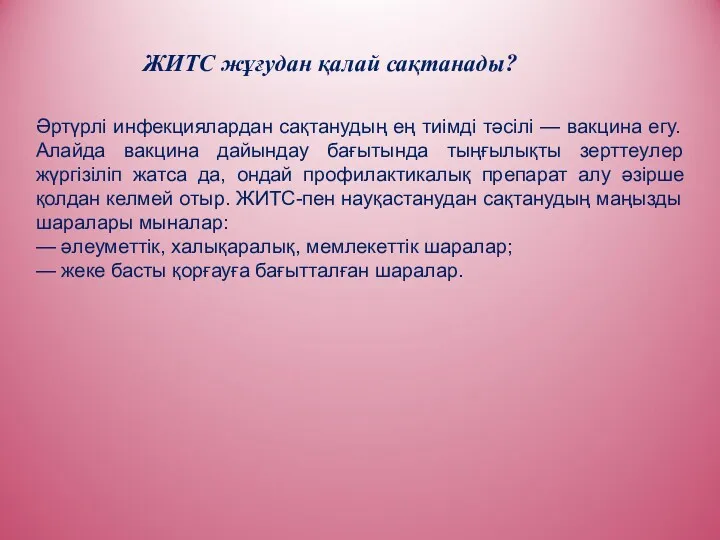 ЖИТС жұғудан қалай сақтанады?

Әртүрлі инфекциялардан сақтанудың ең тиімді тәсілі — вакцина егу. Алайда вакцина дайындау бағытында тыңғылықты зерттеулер жүргізіліп жатса да, ондай профилактикалық препарат алу әзірше қолдан келмей отыр. ЖИТС-пен науқастанудан сақтанудың маңызды шаралары мыналар:
— әлеуметтік, халықаралық, мемлекеттік шаралар;
— жеке басты қорғауға бағытталған шаралар.